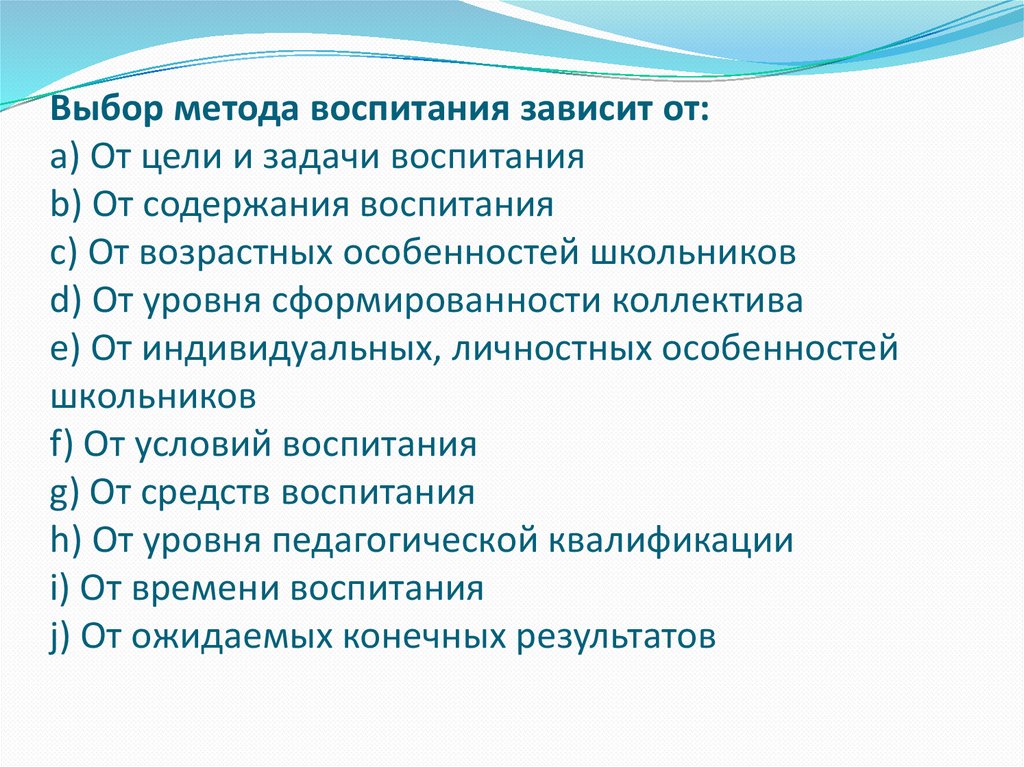 Выбор метода воспитания зависит от:
a) От цели и задачи воспитания
b) От содержания воспитания
c) От возрастных особенностей школьников
d) От уровня сформированности коллектива
e) От индивидуальных, личностных особенностей школьников
f) От условий воспитания
g) От средств воспитания
h) От уровня педагогической квалификации
i) От времени воспитания
j) От ожидаемых конечных результатов